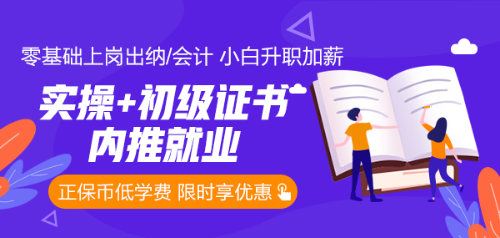 零基础上岗出纳/会计 小白升职加薪

实操+初级证书
内推就业

正保币低学费 限时享优惠